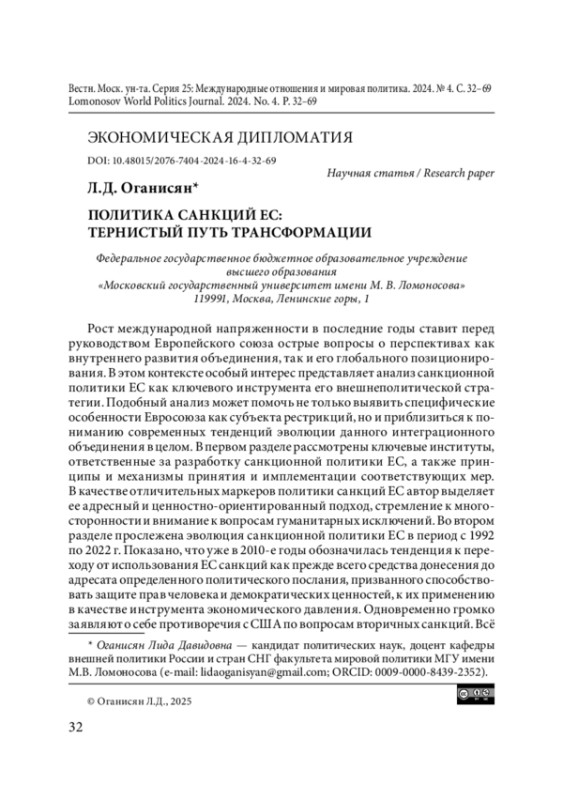 Вестн. Моск. ун-та. Серия 25: Международные отношения и мировая политика. 2024. № 4. С. 32–69
Lomonosov World Politics Journal. 2024. No. 4. P. 32–69

ЭКОНОМИЧЕСКАЯ ДИПЛОМАТИЯ

DOI: 10.48015/2076-7404-2024-16-4-32-69

Научная статья / Research paper

Л.Д. Оганисян*

ПОЛИТИКА САНКЦИЙ ЕС: ТЕРНИСТЫЙ ПУТЬ ТРАНСФОРМАЦИИ

Федеральное государственное бюджетное образовательное учреждение высшего образования «Московский государственный университет имени М. В. Ломоносова» 119991, Москва, Ленинские горы, 1

Рост международной напряженности в последние годы ставит перед руководством Европейского союза острые вопросы о перспективах как внутреннего развития объединения, так и его глобального позиционирования. В этом контексте особый интерес представляет анализ санкционной политики ЕС как ключевого инструмента его внешнеполитической стратегии. Подобный анализ может помочь не только выявить специфические особенности Евросоюза как субъекта рестрикций, но и приблизиться к пониманию современных тенденций эволюции данного интеграционного объединения в целом. В первом разделе рассмотрены ключевые институты, ответственные за разработку санкционной политики ЕС, а также принципы и механизмы принятия и имплементации соответствующих мер. В качестве отличительных маркеров политики санкций ЕС автор выделяет ее адресный и ценностно-ориентированный подход, стремление к многосторонности и внимание к вопросам гуманитарных исключений. Во втором разделе прослежена эволюция санкционной политики ЕС в период с 1992 по 2022 г. Показано, что уже в 2010-е годы обозначилась тенденция к переходу от использования ЕС санкций как прежде всего средства донесения до адресата определенного политического послания, призванного способствовать защите прав человека и демократических ценностей, к их применению в качестве инструмента экономического давления. Одновременно громко заявляют о себе противоречия с США по вопросам вторичных санкций. Всё

* Оганисян Лида Давидовна — кандидат политических наук, доцент кафедры внешней политики России и стран СНГ факультета мировой политики МГУ имени М.В. Ломоносова (e-mail: lidaoganisyan@gmail.com; ORCID: 0009-0000-8439-2352).

© Оганисян Л.Д., 2025

32